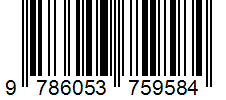 9 786053 759584